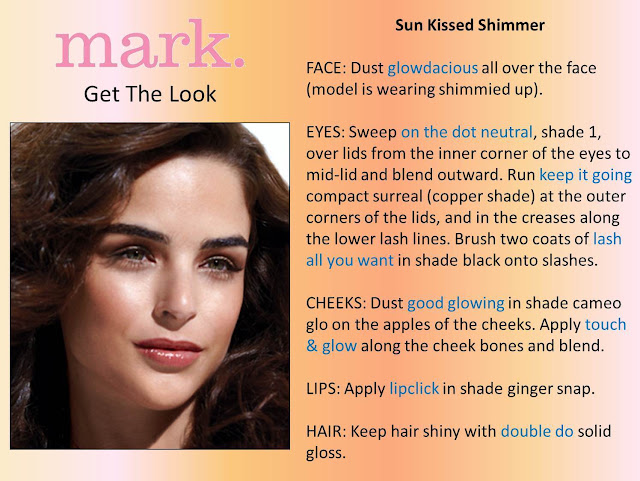 mark.
Get The Look

Sun Kissed Shimmer

FACE: Dust glowdacious all over the face (model is wearing shimmied up).

EYES: Sweep on the dot neutral, shade 1, over lids from the inner corner of the eyes to mid-lid and blend outward. Run keep it going compact surreal (copper shade) at the outer corners of the lids, and in the creases along the lower lash lines. Brush two coats of lash all you want in shade black onto slashes.

CHEEKS: Dust good glowing in shade cameo glo on the apples of the cheeks. Apply touch & glow along the cheek bones and blend.

LIPS: Apply lipclick in shade ginger snap.

HAIR: Keep hair shiny with double do solid gloss.